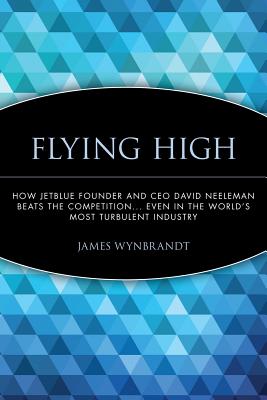 FLYING HIGH

HOW JETBLUE FOUNDER AND CEO DAVID NEELEMAN BEATS THE COMPETITION... EVEN IN THE WORLD'S MOST TURBULENT INDUSTRY

JAMES WYNBRANDT